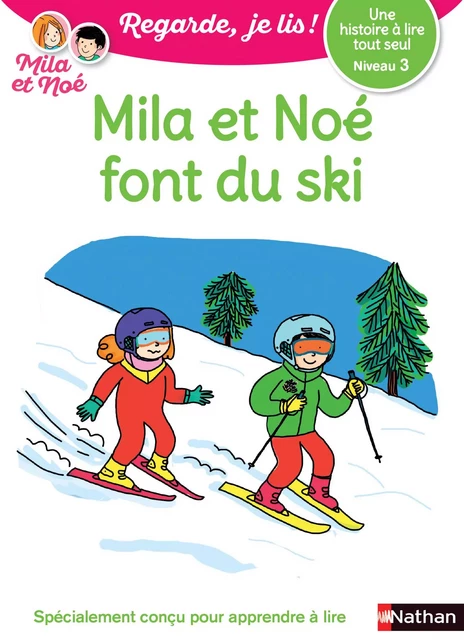 Mila et Noé

Regarde, je lis !

Une histoire à lire tout seul
Niveau 3

Mila et Noé font du ski

Spécialement conçu pour apprendre à lire

Nathan